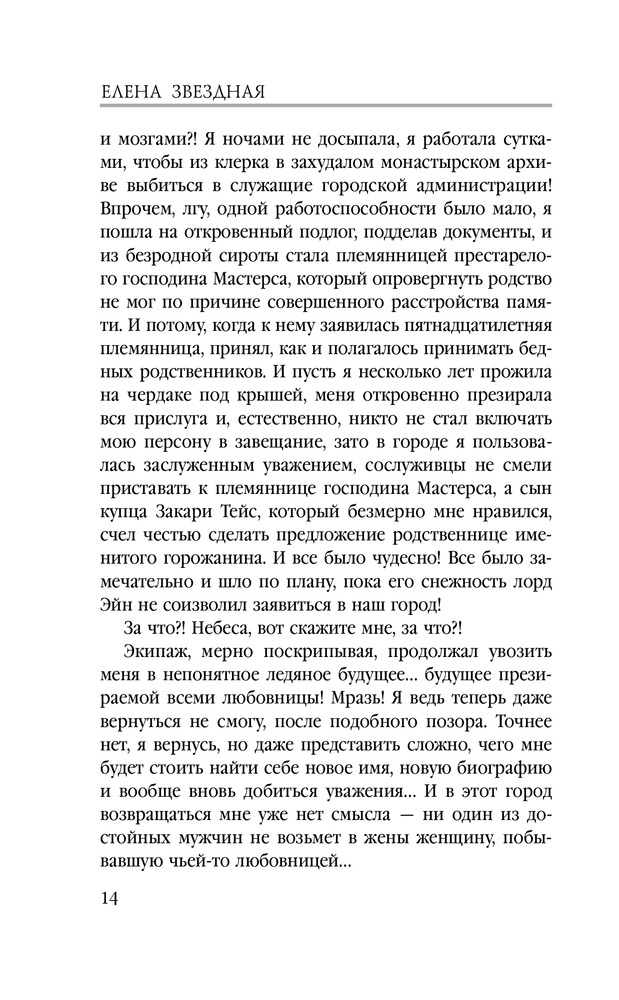 ЕЛЕНА ЗВЕЗДНАЯ

и мозгами?! Я ночами не досыпала, я работала сутками, чтобы из клерка в захудалом монастырском архиве выбиться в служащие городской администрации! Впрочем, лгу, одной работоспособности было мало, я пошла на откровенный подлог, подделав документы, и из безродной сироты стала племянницей престарелого господина Мастерса, который опровергнуть родство не мог по причине совершенного расстройства памяти. И потому, когда к нему заявилась пятнадцатилетняя племянница, принял, как и полагалось принимать бедных родственников. И пусть я несколько лет прожила на чердаке под крышей, меня откровенно презирала вся прислуга и, естественно, никто не стал включать мою персону в завещание, зато в городе я пользовалась заслуженным уважением, сослуживцы не смели приставать к племяннице господина Мастерса, а сын купца Закари Тейс, который безмерно мне нравился, счел честью сделать предложение родственнице именитого горожанина. И все было чудесно! Все было замечательно и шло по плану, пока его снежность лорд Эйн не соизволил заявиться в наш город!

За что?! Небеса, вот скажите мне, за что?!

Экипаж, мерно поскрипывая, продолжал увозить меня в непонятное ледяное будущее... будущее презираемой всеми любовницы! Мразь! Я ведь теперь даже вернуться не смогу, после подобного позора. Точнее нет, я вернусь, но даже представить сложно, чего мне будет стоить найти себе новое имя, новую биографию и вообще вновь добиться уважения... И в этот город возвращаться мне уже нет смысла — ни один из достойных мужчин не возьмет в жены женщину, побывавшую чьей-то любовницей...

14